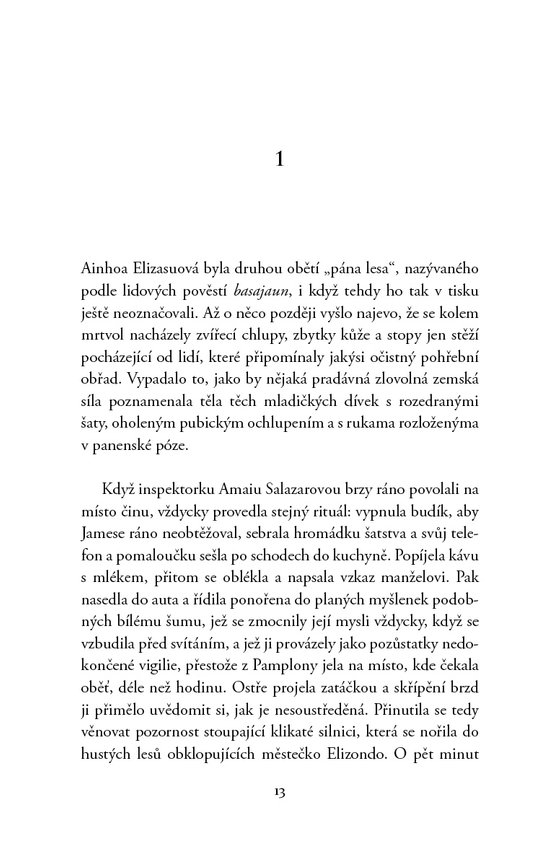 1

Ainhoa Elizasuová byla druhou obětí „pána lesa“, nazývaného podle lidových pověstí basajaun, i když tehdy ho tak v tisku ještě neoznačovali. Až o něco později vyšlo najevo, že se kolem mrtvol nacházely zvířecí chlupy, zbytky kůže a stopy jen stěží pocházející od lidí, které připomínaly jakýsi očistný pohřební obřad. Vypadalo to, jako by nějaká pradávná zlovolná zemská síla poznamenala těla těch mladičkých dívek s rozedranými šaty, oholeným pubickým ochlupením a s rukama rozloženýma v panenské póze.

Když inspektorku Amaiu Salazarovou brzy ráno povolali na místo činu, vždycky provedla stejný rituál: vypnula budík, aby Jamese ráno neobtěžoval, sebrala hromádku šatstva a svůj telefon a pomaloučku sešla po schodech do kuchyně. Popíjela kávu s mlékem, přitom se oblékla a napsala vzkaz manželovi. Pak nasedla do auta a řídila ponořena do planých myšlenek podobných bílému šumu, jež se zmocnily její mysli vždycky, když se vzbudila před svítáním, a jež ji provázely jako pozůstatky nedokončené vigilie, přestože z Pamplony jela na místo, kde čekala oběť, déle než hodinu. Ostře projela zatáčkou a skřípění brzd ji přimělo uvědomit si, jak je nesoustředěná. Přinutila se tedy věnovat pozornost stoupající klikaté silnici, která se nořila do hustých lesů obklopujících městečko Elizondo. O pět minut

13